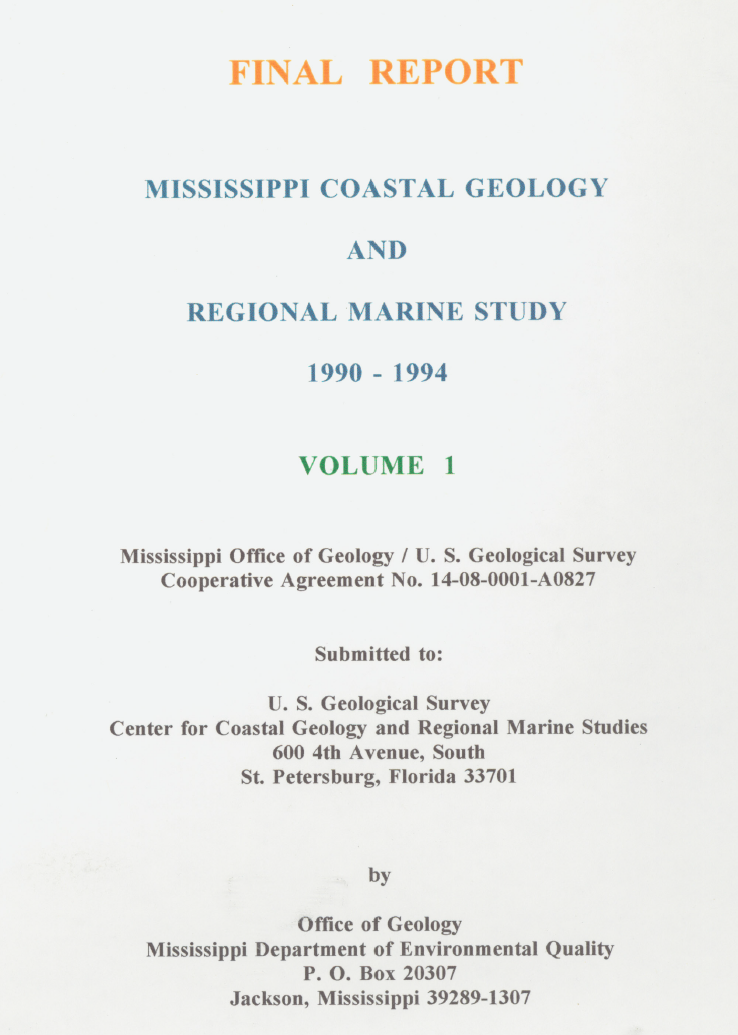 FINAL REPORT

MISSISSIPPI COASTAL GEOLOGY

AND

REGIONAL MARINE STUDY

1990 - 1994

VOLUME 1

Mississippi Office of Geology / U. S. Geological Survey
Cooperative Agreement No. 14-08-0001-A0827

Submitted to:

U. S. Geological Survey
Center for Coastal Geology and Regional Marine Studies
600 4th Avenue, South
St. Petersburg, Florida 33701

by

Office of Geology
Mississippi Department of Environmental Quality
P. O. Box 20307
Jackson, Mississippi 39289-1307